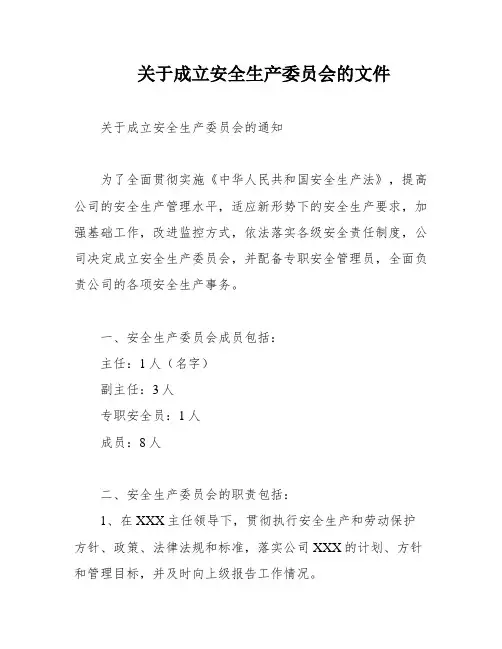 关于成立安全生产委员会的文件

关于成立安全生产委员会的通知

为了全面贯彻实施《中华人民共和国安全生产法》，提高公司的安全生产管理水平，适应新形势下的安全生产要求，加强基础工作，改进监控方式，依法落实各级安全责任制度，公司决定成立安全生产委员会，并配备专职安全管理员，全面负责公司的各项安全生产事务。

一、安全生产委员会成员包括：

主任：1人（名字）

副主任：3人

专职安全员：1人

成员：8人

二、安全生产委员会的职责包括：

1、在XXX主任领导下，贯彻执行安全生产和劳动保护方针、政策、法律法规和标准，落实公司XXX的计划、方针和管理目标，并及时向上级报告工作情况。